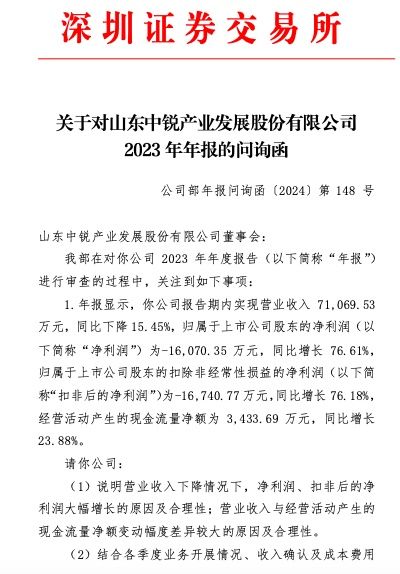 深圳证券交易所

关于对山东中锐产业发展股份有限公司 2023 年年报的问询函

公司部年报问询函〔2024〕第 148 号

山东中锐产业发展股份有限公司董事会：

我部在对你公司 2023 年年度报告（以下简称“年报”）进行审查的过程中，关注到如下事项：

1. 年报显示，你公司报告期内实现营业收入 71,069.53 万元，同比下降 15.45%，归属于上市公司股东的净利润（以下简称“净利润”）为-16,070.35 万元，同比增长 76.61%，归属于上市公司股东的扣除非经常性损益的净利润（以下简称“扣非后的净利润”）为-16,740.77 万元，同比增长 76.18%，经营活动产生的现金流量净额为 3,433.69 万元，同比增长 23.88%。

请你公司：

（1）说明营业收入下降情况下，净利润、扣非后的净利润大幅增长的原因及合理性；营业收入与经营活动产生的现金流量净额变动幅度差异较大的原因及合理性。

（2）结合各季度业务开展情况、收入确认及成本费用